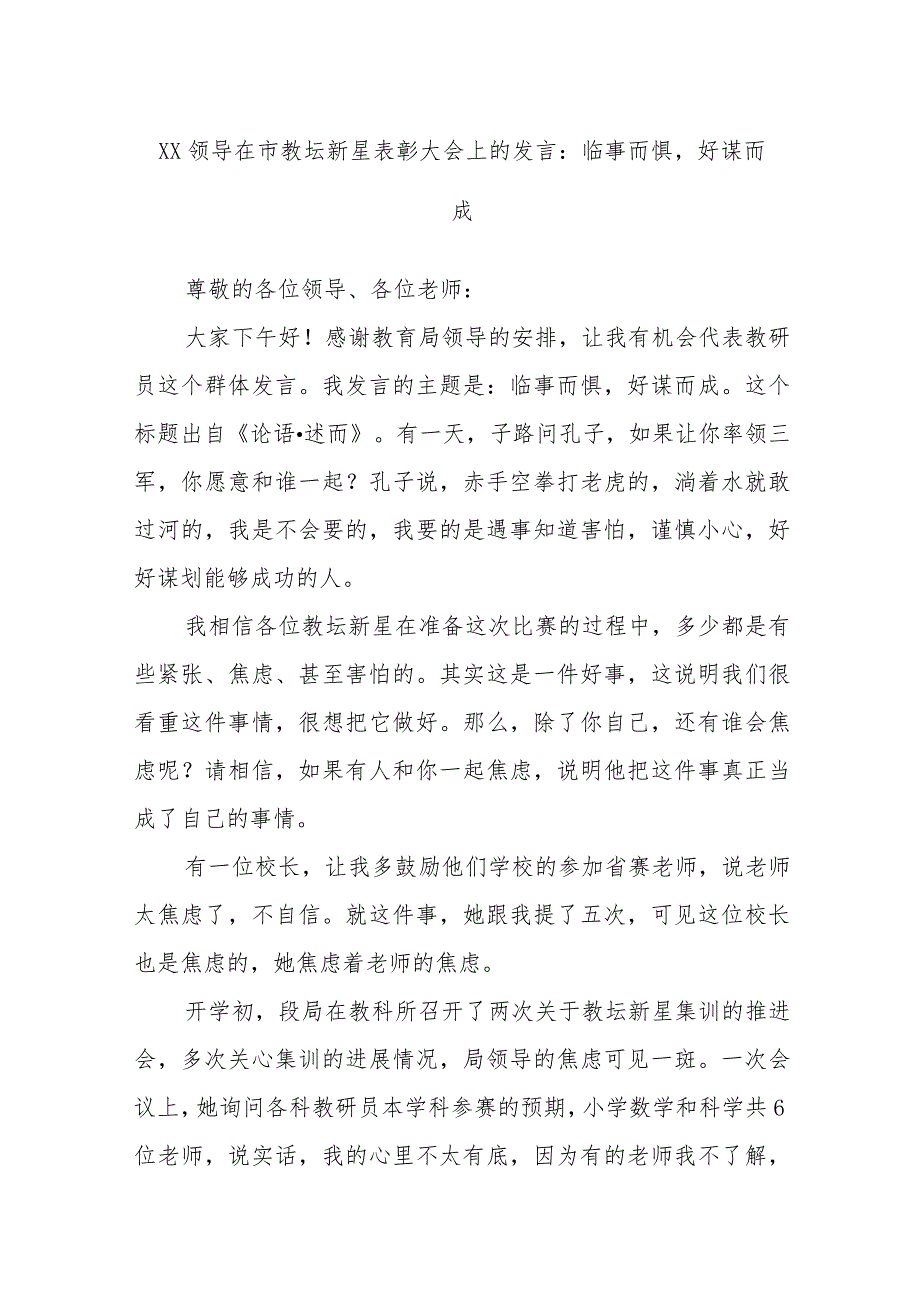 XX领导在市教坛新星表彰大会上的发言：临事而惧，好谋而成

尊敬的各位领导、各位老师：

大家下午好！感谢教育局领导的安排，让我有机会代表教研员这个群体发言。我发言的主题是：临事而惧，好谋而成。这个标题出自《论语•述而》。有一天，子路问孔子，如果让你率领三军，你愿意和谁一起？孔子说，赤手空拳打老虎的，淌着水就敢过河的，我是不会要的，我要的是遇事知道害怕，谨慎小心，好好谋划能够成功的人。

我相信各位教坛新星在准备这次比赛的过程中，多少都是有些紧张、焦虑、甚至害怕的。其实这是一件好事，这说明我们很看重这件事情，很想把它做好。那么，除了你自己，还有谁会焦虑呢？请相信，如果有人和你一起焦虑，说明他把这件事真正当成了自己的事情。

有一位校长，让我多鼓励他们学校的参加省赛老师，说老师太焦虑了，不自信。就这件事，她跟我提了五次，可见这位校长也是焦虑的，她焦虑着老师的焦虑。

开学初，段局在教科所召开了两次关于教坛新星集训的推进会，多次关心集训的进展情况，局领导的焦虑可见一斑。一次会议上，她询问各科教研员本学科参赛的预期，小学数学和科学共6位老师，说实话，我的心里不太有底，因为有的老师我不了解，